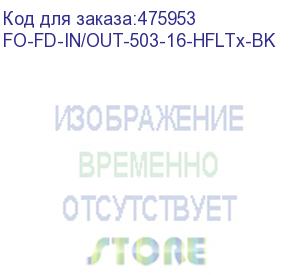 Код для заказа:475953
FO-FD-IN/OUT-503-16-HFLTx-BK

ИЗОБРАЖЕНИЕ
ВРЕМЕННО
ОТСУТСТВУЕТ
STORE